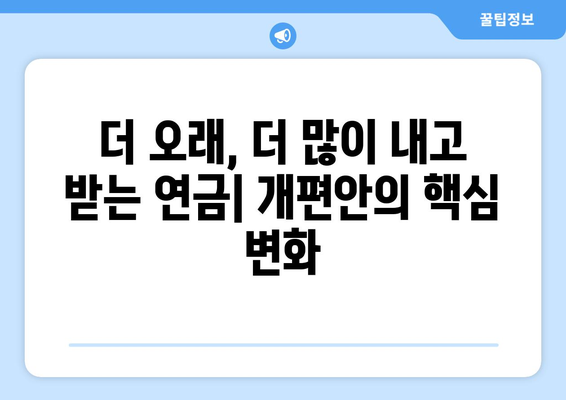 꿀팁정보

더 오래, 더 많이 내고 받는 연금| 개편안의 핵심 변화